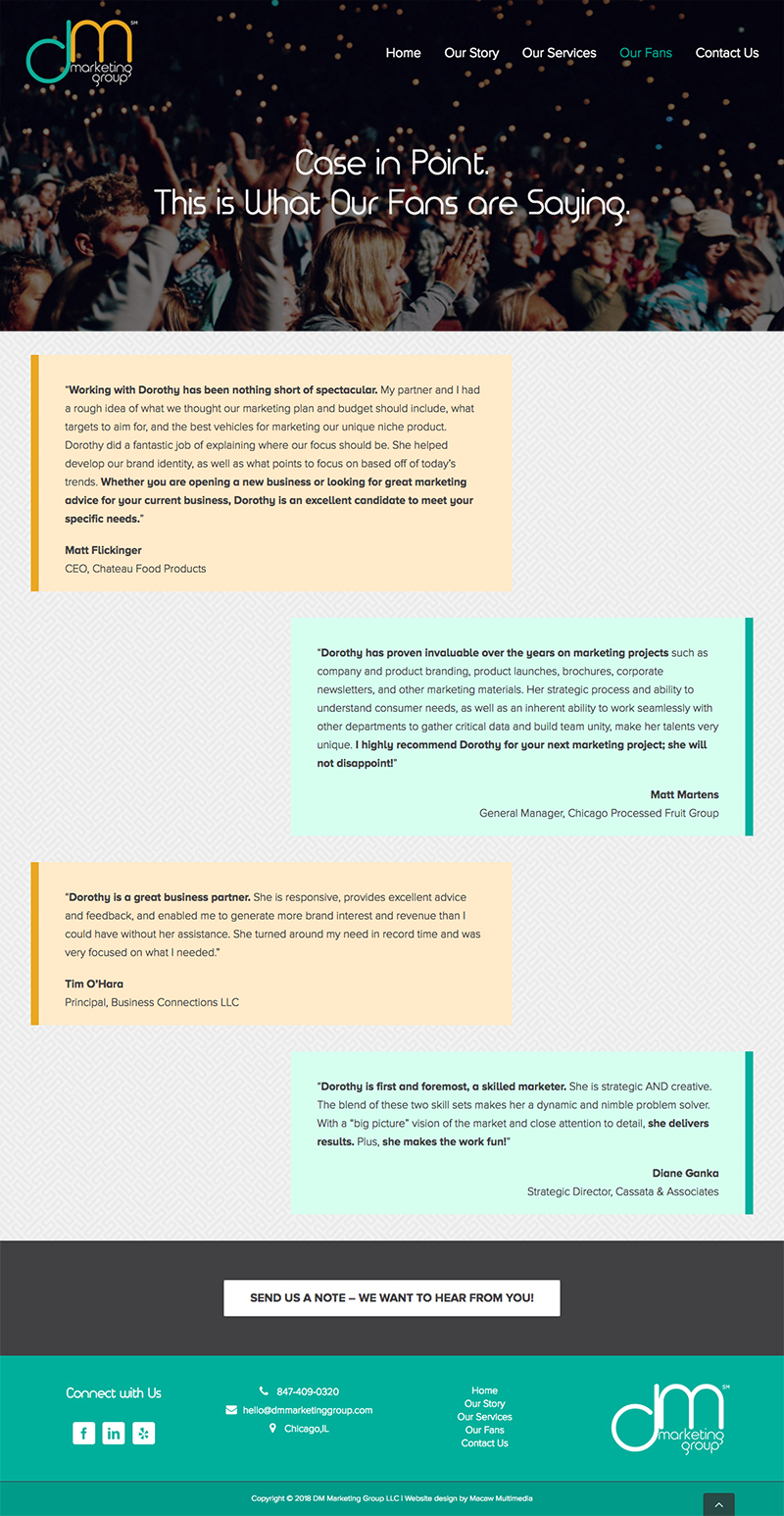 dm SM marketing group

Home Our Story Our Services Our Fans Contact Us

Case in Point.
This is What Our Fans are Saying.

"Working with Dorothy has been nothing short of spectacular. My partner and I had a rough idea of what we thought our marketing plan and budget should include, what targets to aim for, and the best vehicles for marketing our unique niche product. Dorothy did a fantastic job of explaining where our focus should be. She helped develop our brand identity, as well as what points to focus on based off of today's trends. Whether you are opening a new business or looking for great marketing advice for your current business, Dorothy is an excellent candidate to meet your specific needs."

Matt Flickinger
CEO, Chateau Food Products

"Dorothy has proven invaluable over the years on marketing projects such as company and product branding, product launches, brochures, corporate newsletters, and other marketing materials. Her strategic process and ability to understand consumer needs, as well as an inherent ability to work seamlessly with other departments to gather critical data and build team unity, make her talents very unique. I highly recommend Dorothy for your next marketing project; she will not disappoint!"

Matt Martens
General Manager, Chicago Processed Fruit Group

"Dorothy is a great business partner. She is responsive, provides excellent advice and feedback, and enabled me to generate more brand interest and revenue than I could have without her assistance. She turned around my need in record time and was very focused on what I needed."

Tim O'Hara
Principal, Business Connections LLC

"Dorothy is first and foremost, a skilled marketer. She is strategic AND creative. The blend of these two skill sets makes her a dynamic and nimble problem solver. With a "big picture" vision of the market and close attention to detail, she delivers results. Plus, she makes the work fun!"

Diane Ganka
Strategic Director, Cassata & Associates

SEND US A NOTE – WE WANT TO HEAR FROM YOU!

Connect with Us

847-409-0320
hello@dmmarketinggroup.com
Chicago,IL

Home
Our Story
Our Services
Our Fans
Contact Us

dm SM marketing group

Copyright © 2018 DM Marketing Group LLC | Website design by Macaw Multimedia